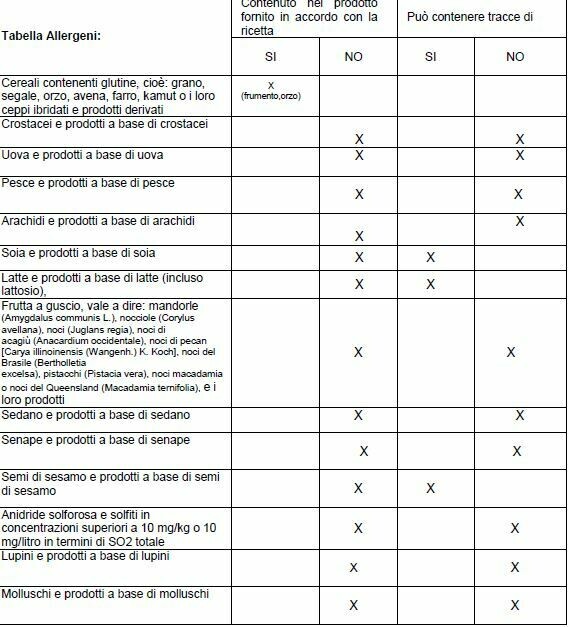 | Tabella Allergeni: | Contenuto nel prodotto fornito in accordo con la ricetta | | Può contenere tracce di | |
|---|---|---|---|---|
| | SI | NO | SI | NO |
| Cereali contenenti glutine, cioè: grano, segale, orzo, avena, farro, kamut o i loro ceppi ibridati e prodotti derivati | X (frumento,orzo) | | | |
| Crostacei e prodotti a base di crostacei | | X | | X |
| Uova e prodotti a base di uova | | X | | X |
| Pesce e prodotti a base di pesce | | X | | X |
| Arachidi e prodotti a base di arachidi | | X | | X |
| Soia e prodotti a base di soia | | X | X | |
| Latte e prodotti a base di latte (incluso lattosio), | | X | X | |
| Frutta a guscio, vale a dire: mandorle (Amygdalus communis L.), nocciole (Corylus avellana), noci (Juglans regia), noci di acagiù (Anacardium occidentale), noci di pecan [Carya illinoinensis (Wangenh.) K. Koch], noci del Brasile (Bertholletia excelsa), pistacchi (Pistacia vera), noci macadamia o noci del Queensland (Macadamia ternifolia), e i loro prodotti | | X | | X |
| Sedano e prodotti a base di sedano | | X | | X |
| Senape e prodotti a base di senape | | X | | X |
| Semi di sesamo e prodotti a base di semi di sesamo | | X | X | |
| Anidride solforosa e solfiti in concentrazioni superiori a 10 mg/kg o 10 mg/litro in termini di SO2 totale | | X | | X |
| Lupini e prodotti a base di lupini | | X | | X |
| Molluschi e prodotti a base di molluschi | | X | | X |